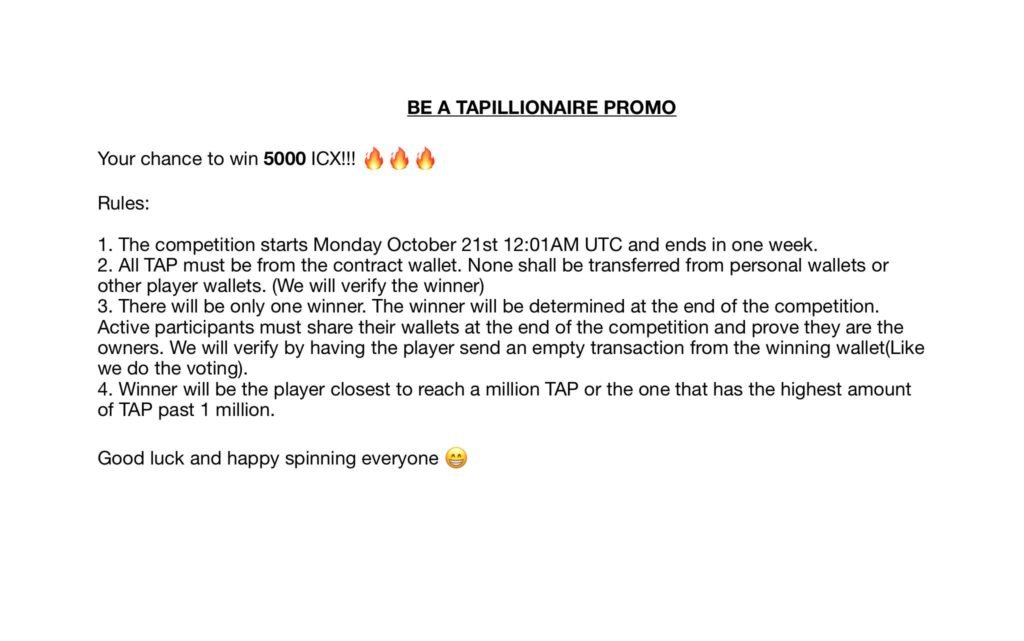 BE A TAPILLIONAIRE PROMO

Your chance to win 5000 ICX!!! 🔥🔥🔥

Rules:

1. The competition starts Monday October 21st 12:01AM UTC and ends in one week.
2. All TAP must be from the contract wallet. None shall be transferred from personal wallets or other player wallets. (We will verify the winner)
3. There will be only one winner. The winner will be determined at the end of the competition. Active participants must share their wallets at the end of the competition and prove they are the owners. We will verify by having the player send an empty transaction from the winning wallet(Like we do the voting).
4. Winner will be the player closest to reach a million TAP or the one that has the highest amount of TAP past 1 million.

Good luck and happy spinning everyone 😁